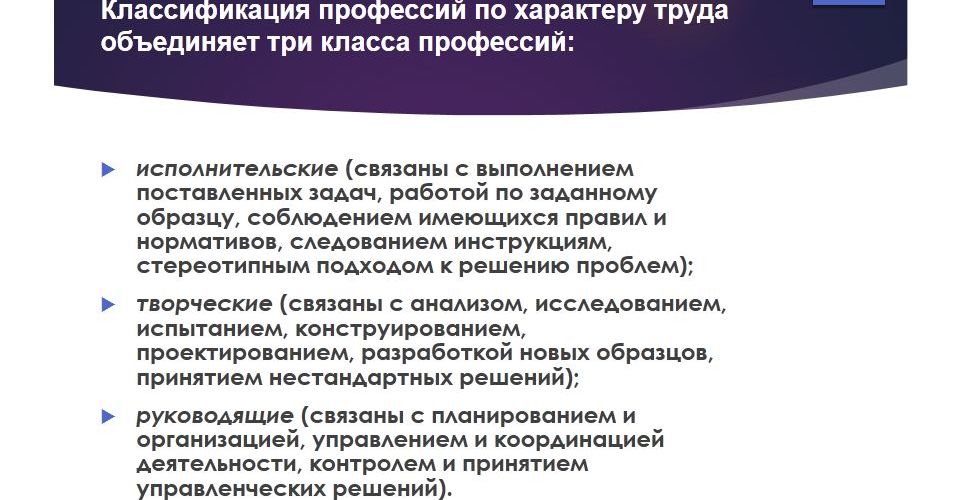 Классификация профессий по характеру труда объединяет три класса профессий:

исполнительские (связаны с выполнением поставленных задач, работой по заданному образцу, соблюдением имеющихся правил и нормативов, следованием инструкциям, стереотипным подходом к решению проблем);

творческие (связаны с анализом, исследованием, испытанием, конструированием, проектированием, разработкой новых образцов, принятием нестандартных решений);

руководящие (связаны с планированием и организацией, управлением и координацией деятельности, контролем и принятием управленческих решений).